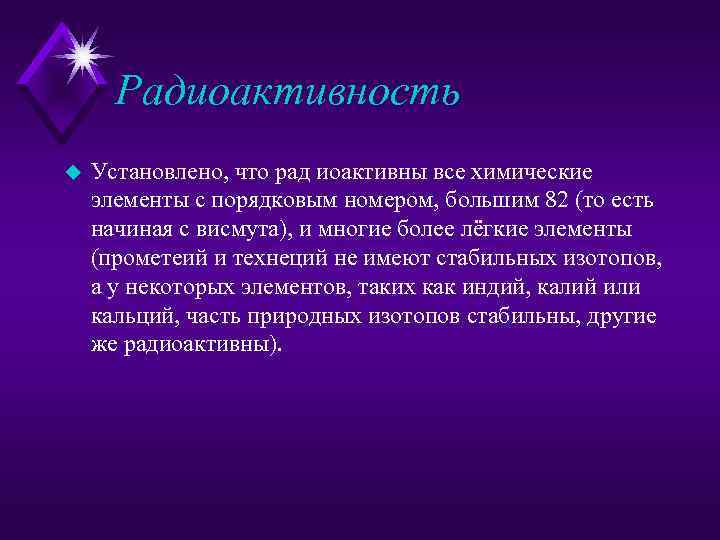 Радиоактивность

Установлено, что рад иоактивны все химические элементы с порядковым номером, большим 82 (то есть начиная с висмута), и многие более лёгкие элементы (прометеий и технеций не имеют стабильных изотопов, а у некоторых элементов, таких как индий, калий или кальций, часть природных изотопов стабильны, другие же радиоактивны).